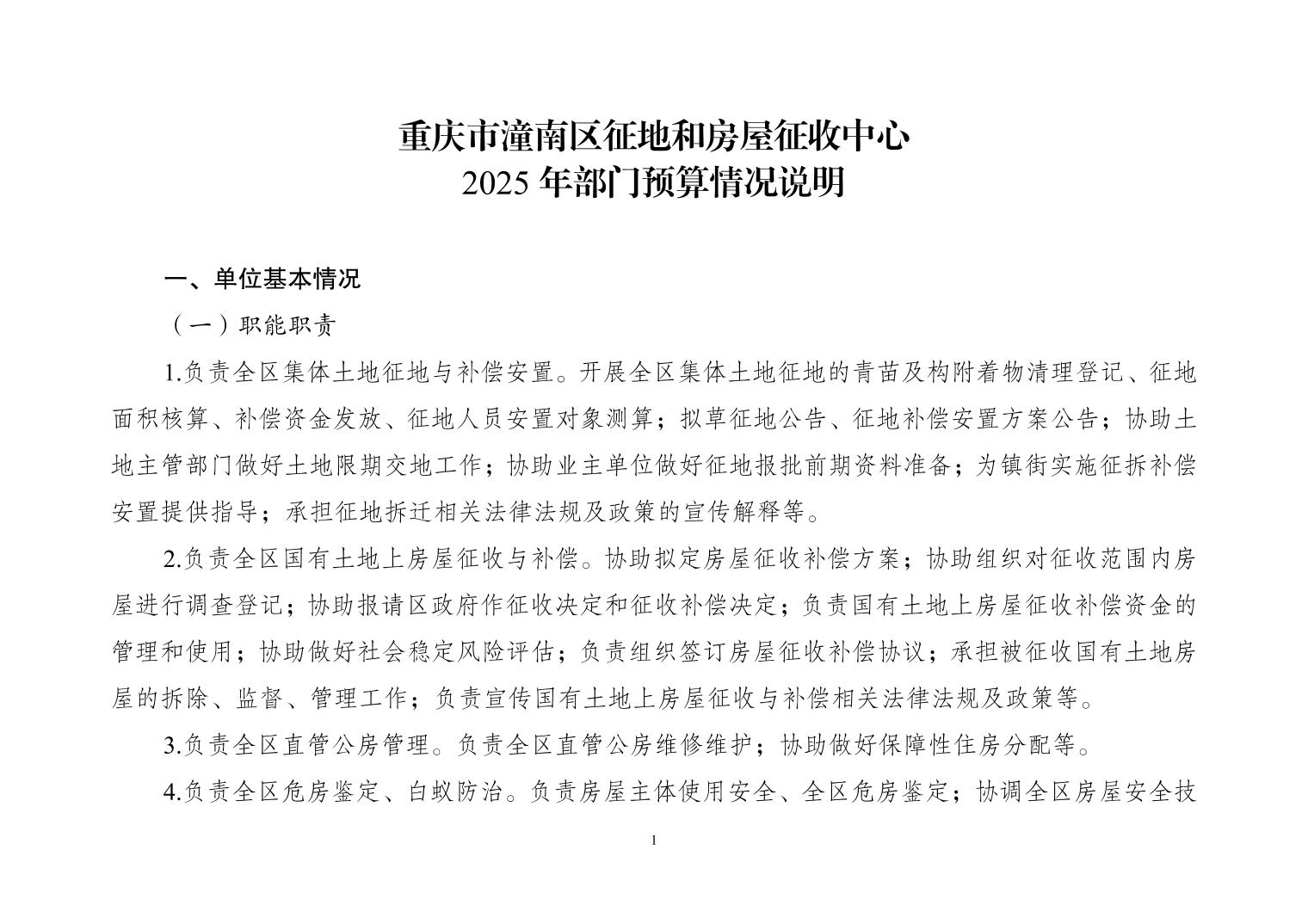 重庆市潼南区征地和房屋征收中心
2025 年部门预算情况说明

一、单位基本情况

（一）职能职责

1.负责全区集体土地征地与补偿安置。开展全区集体土地征地的青苗及构附着物清理登记、征地面积核算、补偿资金发放、征地人员安置对象测算；拟草征地公告、征地补偿安置方案公告；协助土地主管部门做好土地限期交地工作；协助业主单位做好征地报批前期资料准备；为镇街实施征拆补偿安置提供指导；承担征地拆迁相关法律法规及政策的宣传解释等。

2.负责全区国有土地上房屋征收与补偿。协助拟定房屋征收补偿方案；协助组织对征收范围内房屋进行调查登记；协助报请区政府作征收决定和征收补偿决定；负责国有土地上房屋征收补偿资金的管理和使用；协助做好社会稳定风险评估；负责组织签订房屋征收补偿协议；承担被征收国有土地房屋的拆除、监督、管理工作；负责宣传国有土地上房屋征收与补偿相关法律法规及政策等。

3.负责全区直管公房管理。负责全区直管公房维修维护；协助做好保障性住房分配等。

4.负责全区危房鉴定、白蚁防治。负责房屋主体使用安全、全区危房鉴定；协调全区房屋安全技

1